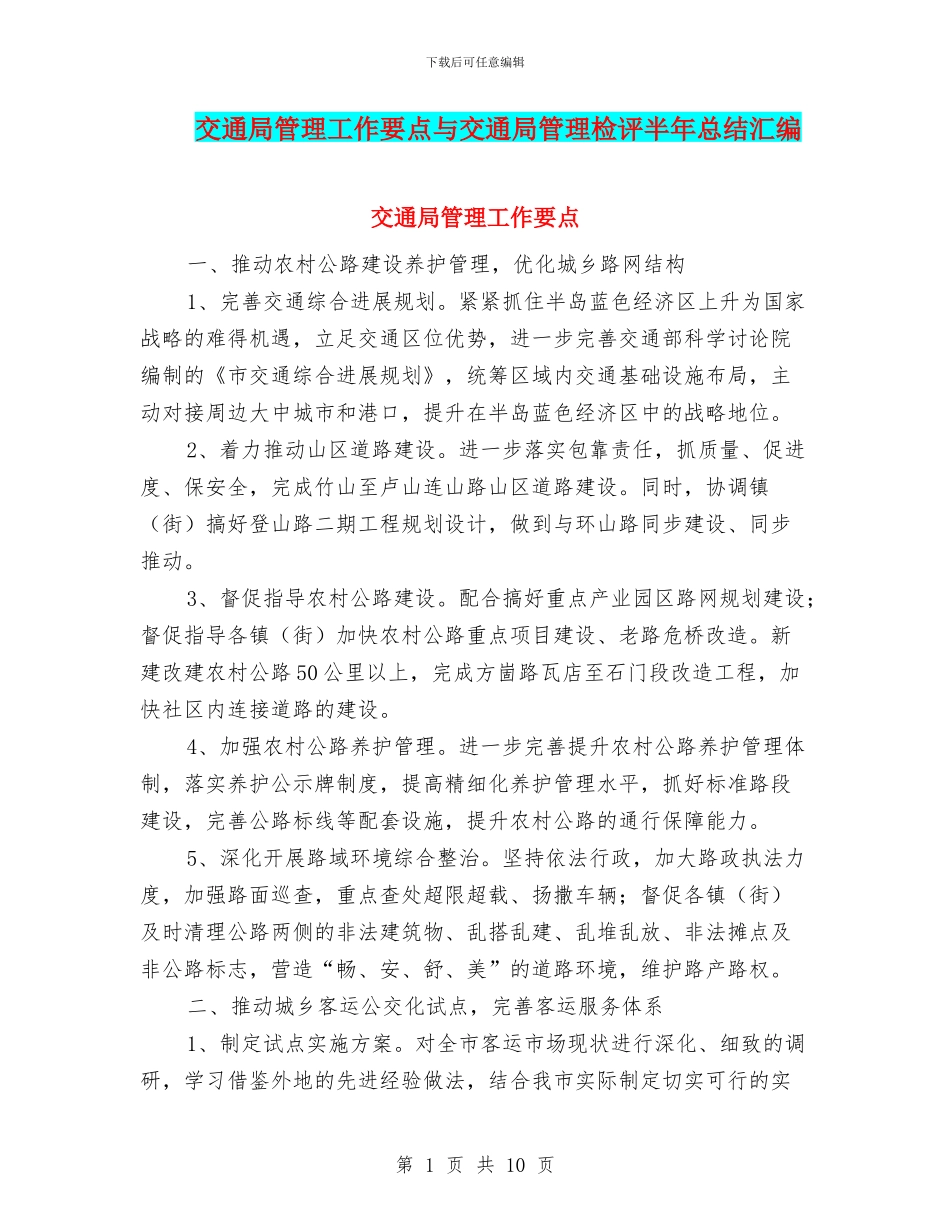 下载后可任意编辑

交通局管理工作要点与交通局管理检评半年总结汇编

交通局管理工作要点

一、推动农村公路建设养护管理，优化城乡路网结构

1、完善交通综合进展规划。紧紧抓住半岛蓝色经济区上升为国家战略的难得机遇，立足交通区位优势，进一步完善交通部科学讨论院编制的《市交通综合进展规划》，统筹区域内交通基础设施布局，主动对接周边大中城市和港口，提升在半岛蓝色经济区中的战略地位。

2、着力推动山区道路建设。进一步落实包靠责任，抓质量、促进度、保安全，完成竹山至卢山连山路山区道路建设。同时，协调镇（街）搞好登山路二期工程规划设计，做到与环山路同步建设、同步推动。

3、督促指导农村公路建设。配合搞好重点产业园区路网规划建设；督促指导各镇（街）加快农村公路重点项目建设、老路危桥改造。新建改建农村公路50公里以上，完成方崮路瓦店至石门段改造工程，加快社区内连接道路的建设。

4、加强农村公路养护管理。进一步完善提升农村公路养护管理体制，落实养护公示牌制度，提高精细化养护管理水平，抓好标准路段建设，完善公路标线等配套设施，提升农村公路的通行保障能力。

5、深化开展路域环境综合整治。坚持依法行政，加大路政执法力度，加强路面巡查，重点查处超限超载、扬撒车辆；督促各镇（街）及时清理公路两侧的非法建筑物、乱搭乱建、乱堆乱放、非法摊点及非公路标志，营造“畅、安、舒、美”的道路环境，维护路产路权。

二、推动城乡客运公交化试点，完善客运服务体系

1、制定试点实施方案。对全市客运市场现状进行深化、细致的调研，学习借鉴外地的先进经验做法，结合我市实际制定切实可行的实

第 1 页 共 10 页